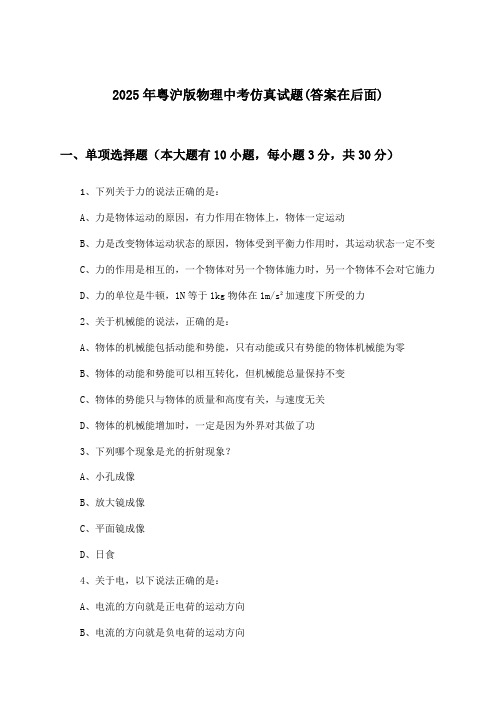 2025年粤沪版物理中考仿真试题(答案在后面)

一、单项选择题（本大题有10小题，每小题3分，共30分）

1、下列关于力的说法正确的是：

A、力是物体运动的原因，有力作用在物体上，物体一定运动

B、力是改变物体运动状态的原因，物体受到平衡力作用时，其运动状态一定不变

C、力的作用是相互的，一个物体对另一个物体施力时，另一个物体不会对它施力

D、力的单位是牛顿，1N等于1kg物体在$1m/s^2$加速度下所受的力

2、关于机械能的说法，正确的是：

A、物体的机械能包括动能和势能，只有动能或只有势能的物体机械能为零

B、物体的动能和势能可以相互转化，但机械能总量保持不变

C、物体的势能只与物体的质量和高度有关，与速度无关

D、物体的机械能增加时，一定是因为外界对其做了功

3、下列哪个现象是光的折射现象？

A、小孔成像

B、放大镜成像

C、平面镜成像

D、日食

4、关于电，以下说法正确的是：

A、电流的方向就是正电荷的运动方向

B、电流的方向就是负电荷的运动方向